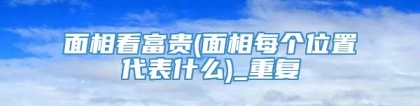 面相看富贵(面相每个位置代表什么)_重复